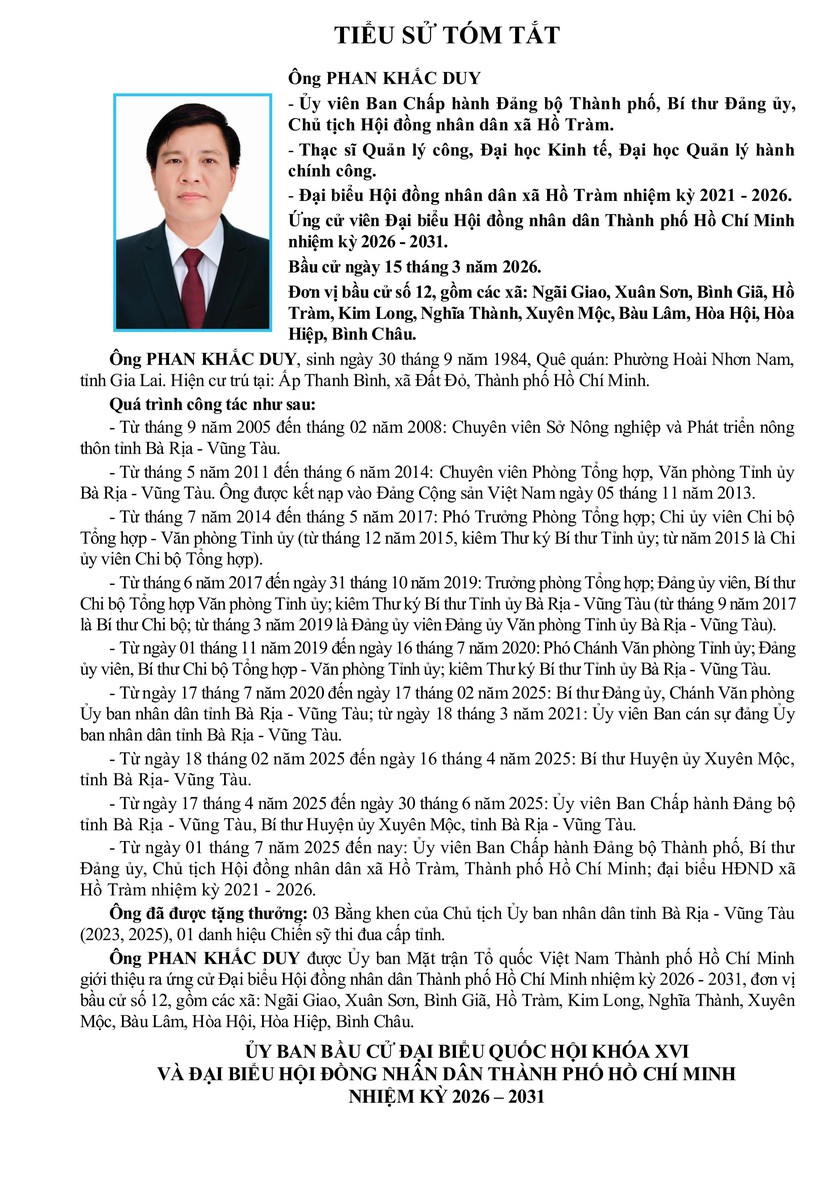 TIỂU SỬ TÓM TẮT

Ông PHAN KHẮC DUY

- Ủy viên Ban Chấp hành Đảng bộ Thành phố, Bí thư Đảng ủy, Chủ tịch Hội đồng nhân dân xã Hồ Tràm.

- Thạc sĩ Quản lý công, Đại học Kinh tế, Đại học Quản lý hành chính công.

- Đại biểu Hội đồng nhân dân xã Hồ Tràm nhiệm kỳ 2021 - 2026.

Ứng cử viên Đại biểu Hội đồng nhân dân Thành phố Hồ Chí Minh nhiệm kỳ 2026 - 2031.

Bầu cử ngày 15 tháng 3 năm 2026.

Đơn vị bầu cử số 12, gồm các xã: Ngãi Giao, Xuân Sơn, Bình Giã, Hồ Tràm, Kim Long, Nghĩa Thành, Xuyên Mộc, Bàu Lâm, Hòa Hội, Hòa Hiệp, Bình Châu.

Ông PHAN KHẮC DUY, sinh ngày 30 tháng 9 năm 1984, Quê quán: Phường Hoài Nhơn Nam, tỉnh Gia Lai. Hiện cư trú tại: Ấp Thanh Bình, xã Đất Đỏ, Thành phố Hồ Chí Minh.

Quá trình công tác như sau:

- Từ tháng 9 năm 2005 đến tháng 02 năm 2008: Chuyên viên Sở Nông nghiệp và Phát triển nông thôn tỉnh Bà Rịa - Vũng Tàu.

- Từ tháng 5 năm 2011 đến tháng 6 năm 2014: Chuyên viên Phòng Tổng hợp, Văn phòng Tỉnh ủy Bà Rịa - Vũng Tàu. Ông được kết nạp vào Đảng Cộng sản Việt Nam ngày 05 tháng 11 năm 2013.

- Từ tháng 7 năm 2014 đến tháng 5 năm 2017: Phó Trưởng Phòng Tổng hợp; Chi ủy viên Chi bộ Tổng hợp - Văn phòng Tỉnh ủy (từ tháng 12 năm 2015, kiêm Thư ký Bí thư Tỉnh ủy; từ năm 2015 là Chi ủy viên Chi bộ Tổng hợp).

- Từ tháng 6 năm 2017 đến ngày 31 tháng 10 năm 2019: Trưởng phòng Tổng hợp; Đảng ủy viên, Bí thư Chi bộ Tổng hợp Văn phòng Tỉnh ủy; kiêm Thư ký Bí thư Tỉnh ủy Bà Rịa - Vũng Tàu (từ tháng 9 năm 2017 là Bí thư Chi bộ; từ tháng 3 năm 2019 là Đảng ủy viên Đảng ủy Văn phòng Tỉnh ủy Bà Rịa - Vũng Tàu).

- Từ ngày 01 tháng 11 năm 2019 đến ngày 16 tháng 7 năm 2020: Phó Chánh Văn phòng Tỉnh ủy; Đảng ủy viên, Bí thư Chi bộ Tổng hợp - Văn phòng Tỉnh ủy; kiêm Thư ký Bí thư Tỉnh ủy Bà Rịa - Vũng Tàu.

- Từ ngày 17 tháng 7 năm 2020 đến ngày 17 tháng 02 năm 2025: Bí thư Đảng ủy, Chánh Văn phòng Ủy ban nhân dân tỉnh Bà Rịa - Vũng Tàu; từ ngày 18 tháng 3 năm 2021: Ủy viên Ban cán sự đảng Ủy ban nhân dân tỉnh Bà Rịa - Vũng Tàu.

- Từ ngày 18 tháng 02 năm 2025 đến ngày 16 tháng 4 năm 2025: Bí thư Huyện ủy Xuyên Mộc, tỉnh Bà Rịa- Vũng Tàu.

- Từ ngày 17 tháng 4 năm 2025 đến ngày 30 tháng 6 năm 2025: Ủy viên Ban Chấp hành Đảng bộ tỉnh Bà Rịa - Vũng Tàu, Bí thư Huyện ủy Xuyên Mộc, tỉnh Bà Rịa - Vũng Tàu.

- Từ ngày 01 tháng 7 năm 2025 đến nay: Ủy viên Ban Chấp hành Đảng bộ Thành phố, Bí thư Đảng ủy, Chủ tịch Hội đồng nhân dân xã Hồ Tràm, Thành phố Hồ Chí Minh; đại biểu HĐND xã Hồ Tràm nhiệm kỳ 2021 - 2026.

Ông đã được tặng thưởng: 03 Bằng khen của Chủ tịch Ủy ban nhân dân tỉnh Bà Rịa - Vũng Tàu (2023, 2025), 01 danh hiệu Chiến sỹ thi đua cấp tỉnh.

Ông PHAN KHẮC DUY được Ủy ban Mặt trận Tổ quốc Việt Nam Thành phố Hồ Chí Minh giới thiệu ra ứng cử Đại biểu Hội đồng nhân dân Thành phố Hồ Chí Minh nhiệm kỳ 2026 - 2031, đơn vị bầu cử số 12, gồm các xã: Ngãi Giao, Xuân Sơn, Bình Giã, Hồ Tràm, Kim Long, Nghĩa Thành, Xuyên Mộc, Bàu Lâm, Hòa Hội, Hòa Hiệp, Bình Châu.

ỦY BAN BẦU CỬ ĐẠI BIỂU QUỐC HỘI KHÓA XVI
VÀ ĐẠI BIỂU HỘI ĐỒNG NHÂN DÂN THÀNH PHỐ HỒ CHÍ MINH
NHIỆM KỲ 2026 – 2031